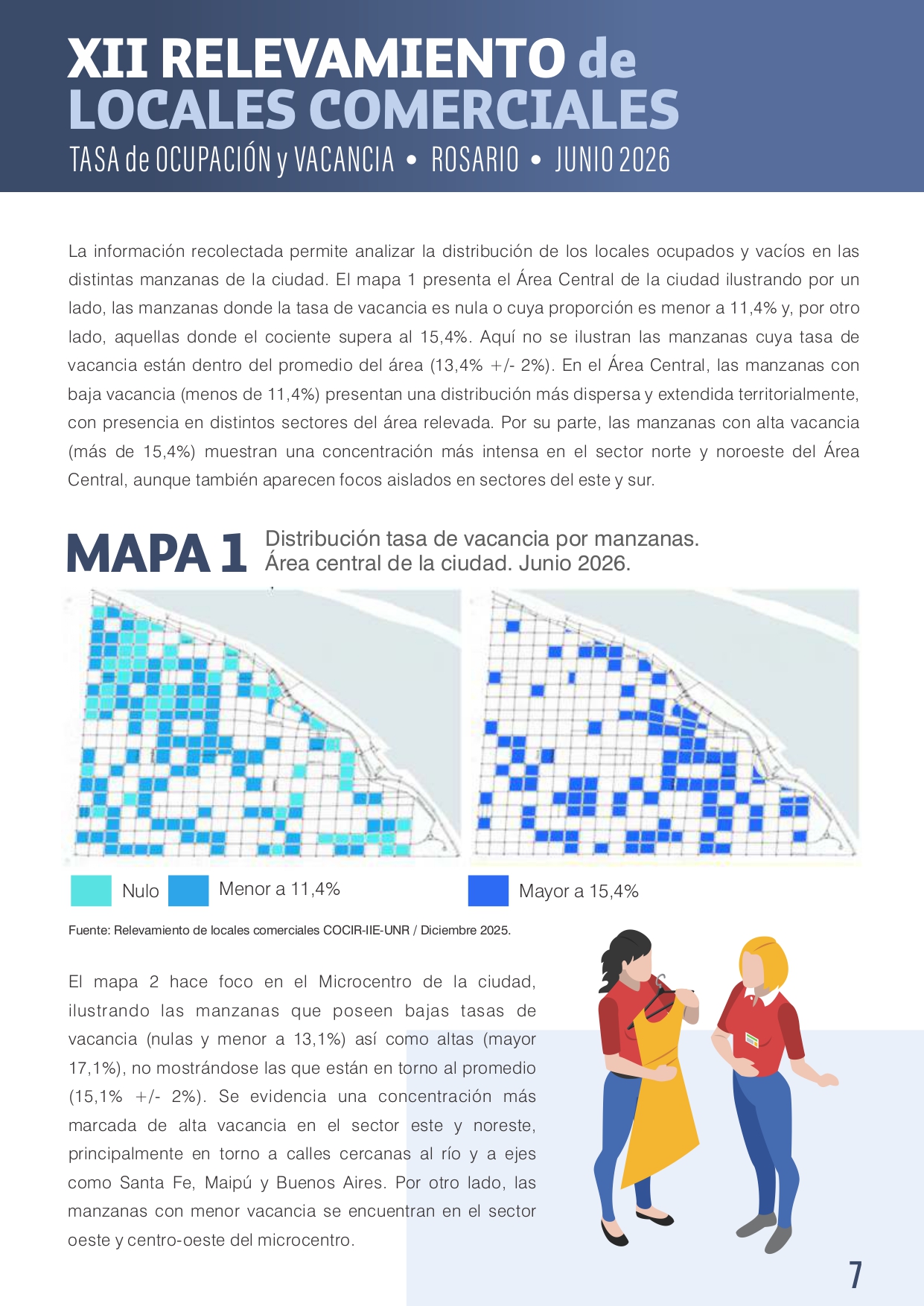 XII RELEVAMIENTO de LOCALES COMERCIALES
TASA de OCUPACIÓN y VACANCIA • ROSARIO • JUNIO 2026

La información recolectada permite analizar la distribución de los locales ocupados y vacíos en las distintas manzanas de la ciudad. El mapa 1 presenta el Área Central de la ciudad ilustrando por un lado, las manzanas donde la tasa de vacancia es nula o cuya proporción es menor a 11,4% y, por otro lado, aquellas donde el cociente supera al 15,4%. Aquí no se ilustran las manzanas cuya tasa de vacancia están dentro del promedio del área (13,4% +/- 2%). En el Área Central, las manzanas con baja vacancia (menos de 11,4%) presentan una distribución más dispersa y extendida territorialmente, con presencia en distintos sectores del área relevada. Por su parte, las manzanas con alta vacancia (más de 15,4%) muestran una concentración más intensa en el sector norte y noroeste del Área Central, aunque también aparecen focos aislados en sectores del este y sur.

MAPA 1 Distribución tasa de vacancia por manzanas. Área central de la ciudad. Junio 2026.

Nulo Menor a 11,4% Mayor a 15,4%

Fuente: Relevamiento de locales comerciales COCIR-IIE-UNR / Diciembre 2025.

El mapa 2 hace foco en el Microcentro de la ciudad, ilustrando las manzanas que poseen bajas tasas de vacancia (nulas y menor a 13,1%) así como altas (mayor 17,1%), no mostrándose las que están en torno al promedio (15,1% +/- 2%). Se evidencia una concentración más marcada de alta vacancia en el sector este y noreste, principalmente en torno a calles cercanas al río y a ejes como Santa Fe, Maipú y Buenos Aires. Por otro lado, las manzanas con menor vacancia se encuentran en el sector oeste y centro-oeste del microcentro.

7